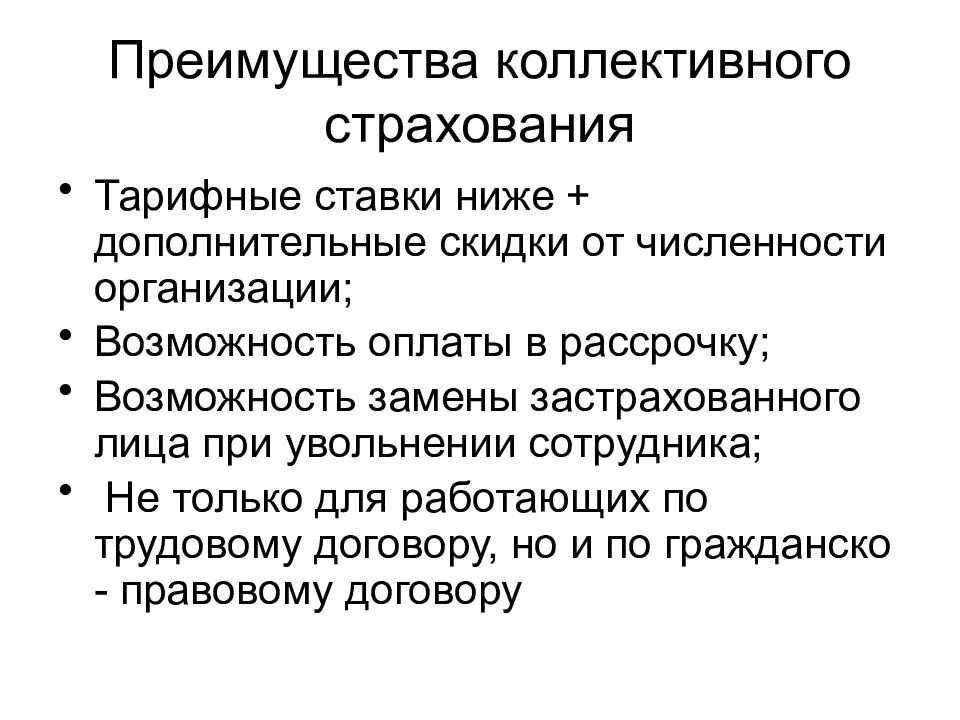 Преимущества коллективного страхования

• Тарифные ставки ниже + дополнительные скидки от численности организации;
• Возможность оплаты в рассрочку;
• Возможность замены застрахованного лица при увольнении сотрудника;
• Не только для работающих по трудовому договору, но и по гражданско - правовому договору